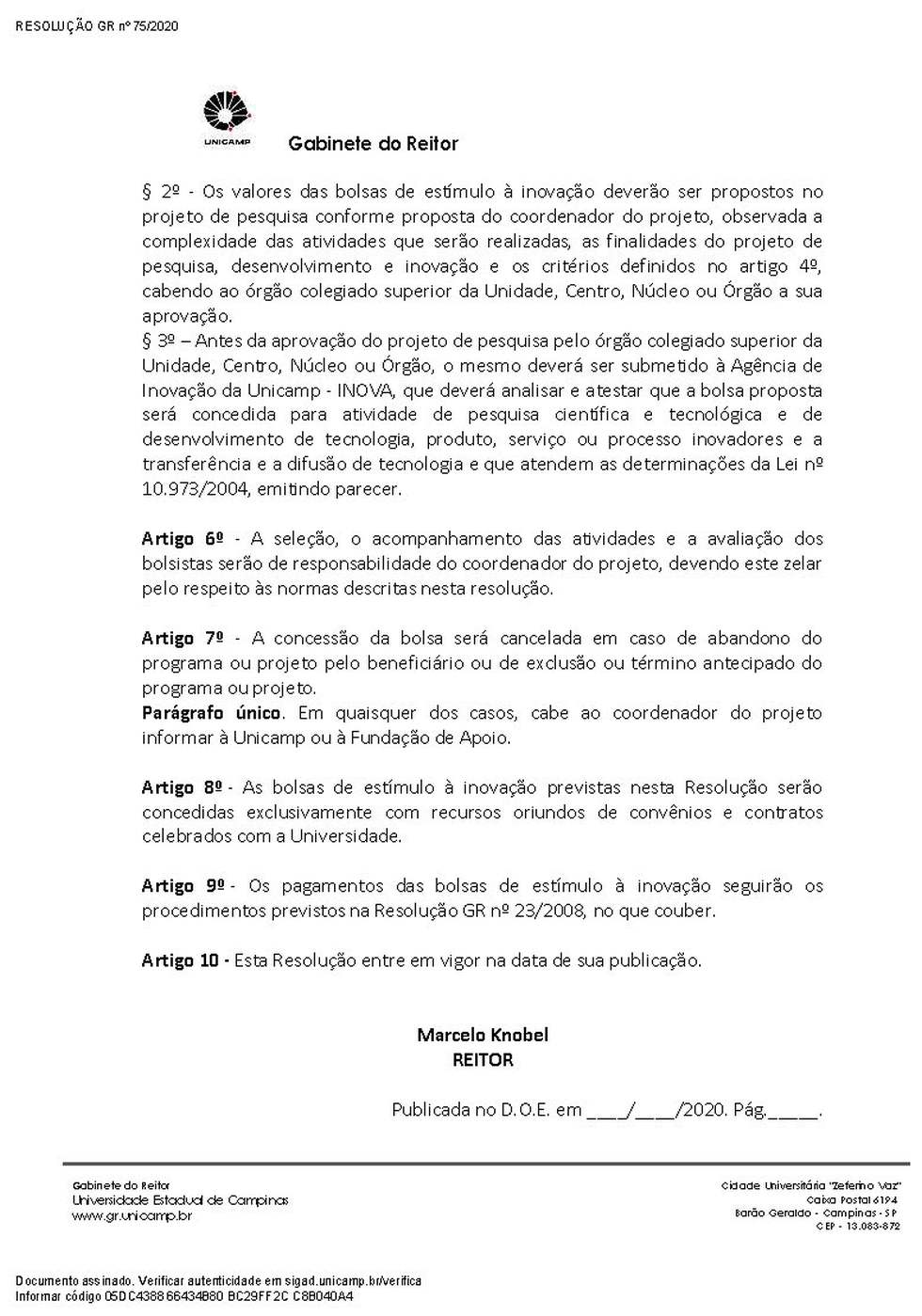 RESOLUÇÃO GR nº 75/2020

UNICAMP

Gabinete do Reitor

§ 2º - Os valores das bolsas de estímulo à inovação deverão ser propostos no projeto de pesquisa conforme proposta do coordenador do projeto, observada a complexidade das atividades que serão realizadas, as finalidades do projeto de pesquisa, desenvolvimento e inovação e os critérios definidos no artigo 4º, cabendo ao órgão colegiado superior da Unidade, Centro, Núcleo ou Órgão a sua aprovação.
§ 3º – Antes da aprovação do projeto de pesquisa pelo órgão colegiado superior da Unidade, Centro, Núcleo ou Órgão, o mesmo deverá ser submetido à Agência de Inovação da Unicamp - INOVA, que deverá analisar e atestar que a bolsa proposta será concedida para atividade de pesquisa científica e tecnológica e de desenvolvimento de tecnologia, produto, serviço ou processo inovadores e a transferência e a difusão de tecnologia e que atendem as determinações da Lei nº 10.973/2004, emitindo parecer.

Artigo 6º - A seleção, o acompanhamento das atividades e a avaliação dos bolsistas serão de responsabilidade do coordenador do projeto, devendo este zelar pelo respeito às normas descritas nesta resolução.

Artigo 7º - A concessão da bolsa será cancelada em caso de abandono do programa ou projeto pelo beneficiário ou de exclusão ou término antecipado do programa ou projeto.
Parágrafo único. Em quaisquer dos casos, cabe ao coordenador do projeto informar à Unicamp ou à Fundação de Apoio.

Artigo 8º - As bolsas de estímulo à inovação previstas nesta Resolução serão concedidas exclusivamente com recursos oriundos de convênios e contratos celebrados com a Universidade.

Artigo 9º - Os pagamentos das bolsas de estímulo à inovação seguirão os procedimentos previstos na Resolução GR nº 23/2008, no que couber.

Artigo 10 - Esta Resolução entre em vigor na data de sua publicação.

Marcelo Knobel
REITOR

Publicada no D.O.E. em ____/____/2020. Pág._____.

Gabinete do Reitor
Universidade Estadual de Campinas
www.gr.unicamp.br

Cidade Universitária "Zeferino Vaz"
Caixa Postal 6194
Barão Geraldo - Campinas - SP
CEP - 13.083-872

Documento assinado. Verificar autenticidade em sigad.unicamp.br/verifica
Informar código 05DC4388 66434B80 BC29FF2C C8B040A4